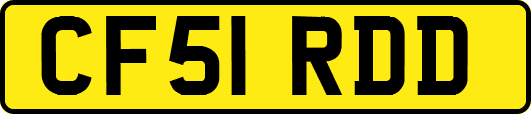 CF51 RDD